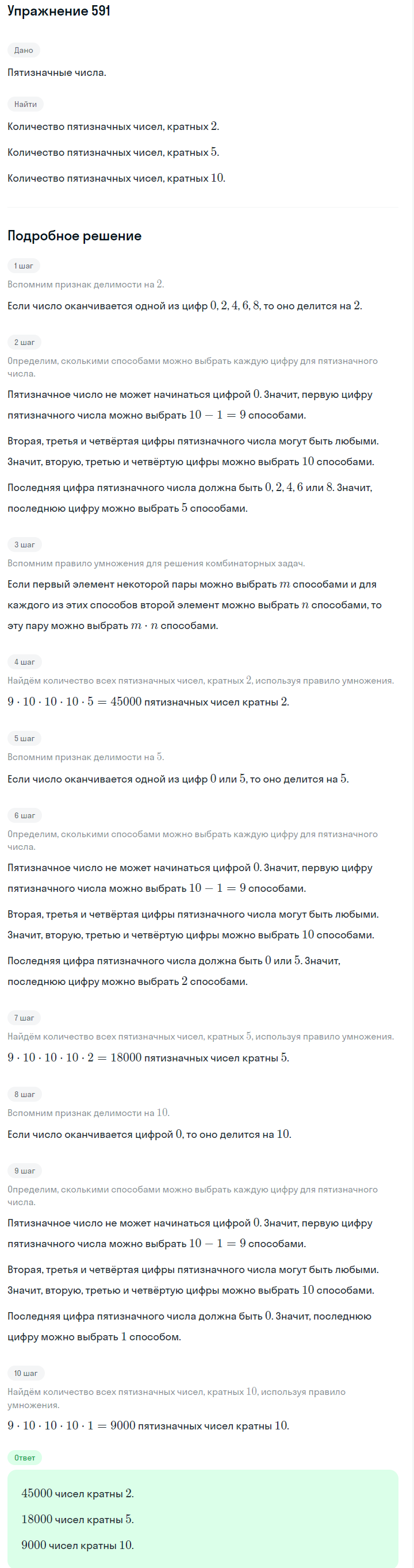 Упражнение 591

Дано

Пятизначные числа.

Найти

Количество пятизначных чисел, кратных $2$.

Количество пятизначных чисел, кратных $5$.

Количество пятизначных чисел, кратных $10$.

Подробное решение

1 шаг

Вспомним признак делимости на $2$.

Если число оканчивается одной из цифр $0, 2, 4, 6, 8$, то оно делится на $2$.

2 шаг

Определим, сколькими способами можно выбрать каждую цифру для пятизначного числа.

Пятизначное число не может начинаться цифрой $0$. Значит, первую цифру пятизначного числа можно выбрать $10 - 1 = 9$ способами.

Вторая, третья и четвёртая цифры пятизначного числа могут быть любыми. Значит, вторую, третью и четвёртую цифры можно выбрать $10$ способами.

Последняя цифра пятизначного числа должна быть $0, 2, 4, 6$ или $8$. Значит, последнюю цифру можно выбрать $5$ способами.

3 шаг

Вспомним правило умножения для решения комбинаторных задач.

Если первый элемент некоторой пары можно выбрать $m$ способами и для каждого из этих способов второй элемент можно выбрать $n$ способами, то эту пару можно выбрать $m \cdot n$ способами.

4 шаг

Найдём количество всех пятизначных чисел, кратных $2$, используя правило умножения.

$9 \cdot 10 \cdot 10 \cdot 10 \cdot 5 = 45000$ пятизначных чисел кратны $2$.

5 шаг

Вспомним признак делимости на $5$.

Если число оканчивается одной из цифр $0$ или $5$, то оно делится на $5$.

6 шаг

Определим, сколькими способами можно выбрать каждую цифру для пятизначного числа.

Пятизначное число не может начинаться цифрой $0$. Значит, первую цифру пятизначного числа можно выбрать $10 - 1 = 9$ способами.

Вторая, третья и четвёртая цифры пятизначного числа могут быть любыми. Значит, вторую, третью и четвёртую цифры можно выбрать $10$ способами.

Последняя цифра пятизначного числа должна быть $0$ или $5$. Значит, последнюю цифру можно выбрать $2$ способами.

7 шаг

Найдём количество всех пятизначных чисел, кратных $5$, используя правило умножения.

$9 \cdot 10 \cdot 10 \cdot 10 \cdot 2 = 18000$ пятизначных чисел кратны $5$.

8 шаг

Вспомним признак делимости на $10$.

Если число оканчивается цифрой $0$, то оно делится на $10$.

9 шаг

Определим, сколькими способами можно выбрать каждую цифру для пятизначного числа.

Пятизначное число не может начинаться цифрой $0$. Значит, первую цифру пятизначного числа можно выбрать $10 - 1 = 9$ способами.

Вторая, третья и четвёртая цифры пятизначного числа могут быть любыми. Значит, вторую, третью и четвёртую цифры можно выбрать $10$ способами.

Последняя цифра пятизначного числа должна быть $0$. Значит, последнюю цифру можно выбрать $1$ способом.

10 шаг

Найдём количество всех пятизначных чисел, кратных $10$, используя правило умножения.

$9 \cdot 10 \cdot 10 \cdot 10 \cdot 1 = 9000$ пятизначных чисел кратны $10$.

Ответ

$45000$ чисел кратны $2$.

$18000$ чисел кратны $5$.

$9000$ чисел кратны $10$.